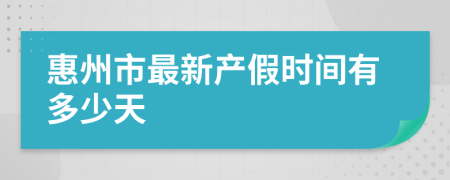 惠州市最新产假时间有多少天